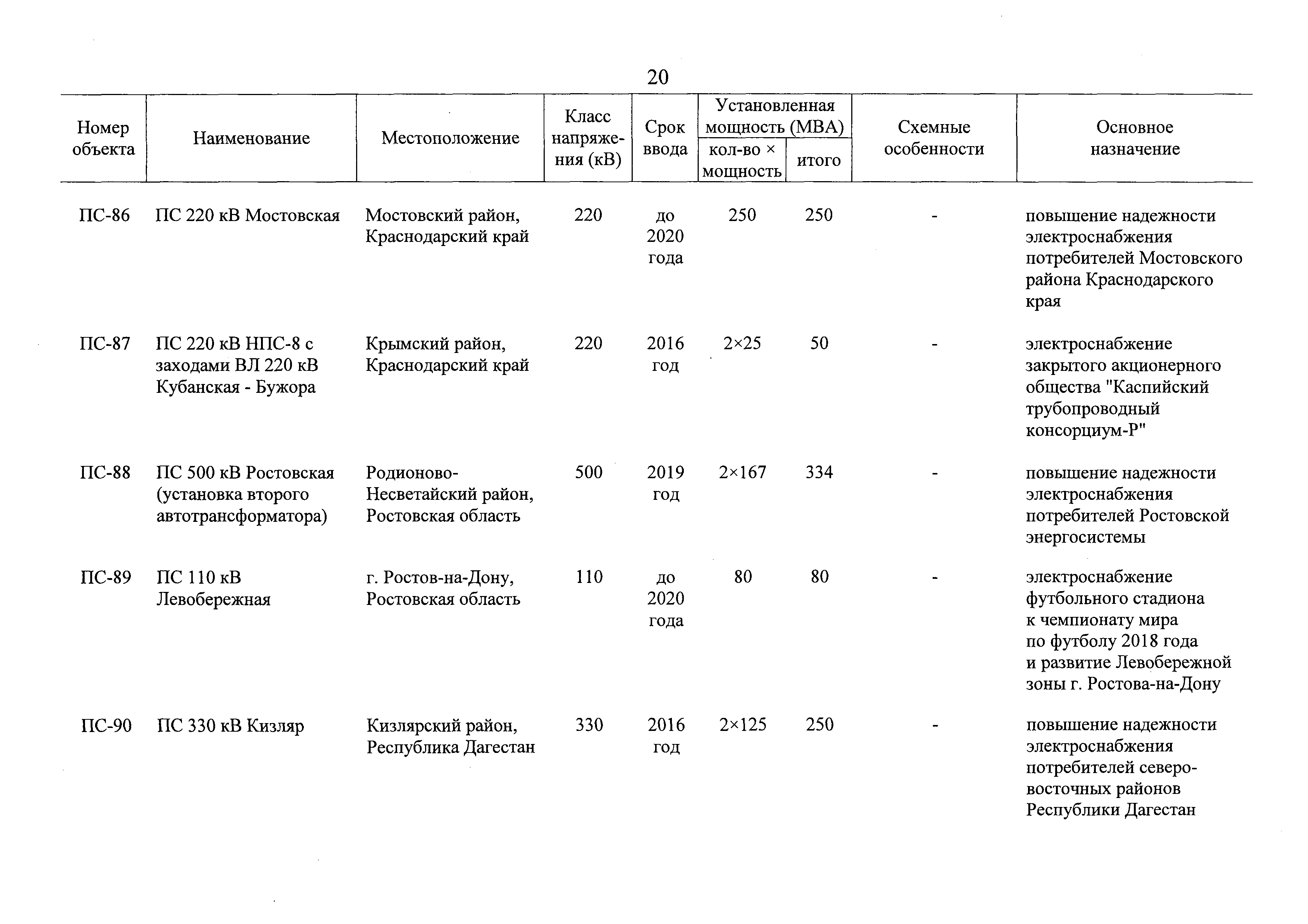 20

| Номер объекта | Наименование | Местоположение | Класс напряжения (кВ) | Срок ввода | Установленная мощность (МВА) кол-во × мощность | Установленная мощность (МВА) итого | Схемные особенности | Основное назначение |
|---|---|---|---|---|---|---|---|---|
| ПС-86 | ПС 220 кВ Мостовская | Мостовский район, Краснодарский край | 220 | до 2020 года | 250 | 250 | - | повышение надежности электроснабжения потребителей Мостовского района Краснодарского края |
| ПС-87 | ПС 220 кВ НПС-8 с заходами ВЛ 220 кВ Кубанская - Бужора | Крымский район, Краснодарский край | 220 | 2016 год | 2×25 | 50 | - | электроснабжение закрытого акционерного общества "Каспийский трубопроводный консорциум-Р" |
| ПС-88 | ПС 500 кВ Ростовская (установка второго автотрансформатора) | Родионово-Несветайский район, Ростовская область | 500 | 2019 год | 2×167 | 334 | - | повышение надежности электроснабжения потребителей Ростовской энергосистемы |
| ПС-89 | ПС 110 кВ Левобережная | г. Ростов-на-Дону, Ростовская область | 110 | до 2020 года | 80 | 80 | - | электроснабжение футбольного стадиона к чемпионату мира по футболу 2018 года и развитие Левобережной зоны г. Ростова-на-Дону |
| ПС-90 | ПС 330 кВ Кизляр | Кизлярский район, Республика Дагестан | 330 | 2016 год | 2×125 | 250 | - | повышение надежности электроснабжения потребителей северо-восточных районов Республики Дагестан |